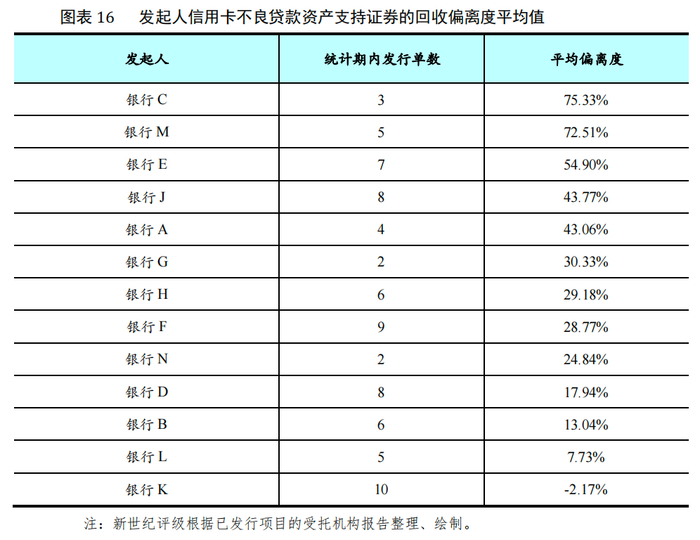 图表 16　发起人信用卡不良贷款资产支持证券的回收偏离度平均值

| 发起人 | 统计期内发行单数 | 平均偏离度 |
|---|---|---|
| 银行 C | 3 | 75.33% |
| 银行 M | 5 | 72.51% |
| 银行 E | 7 | 54.90% |
| 银行 J | 8 | 43.77% |
| 银行 A | 4 | 43.06% |
| 银行 G | 2 | 30.33% |
| 银行 H | 6 | 29.18% |
| 银行 F | 9 | 28.77% |
| 银行 N | 2 | 24.84% |
| 银行 D | 8 | 17.94% |
| 银行 B | 6 | 13.04% |
| 银行 L | 5 | 7.73% |
| 银行 K | 10 | -2.17% |

注：新世纪评级根据已发行项目的受托机构报告整理、绘制。